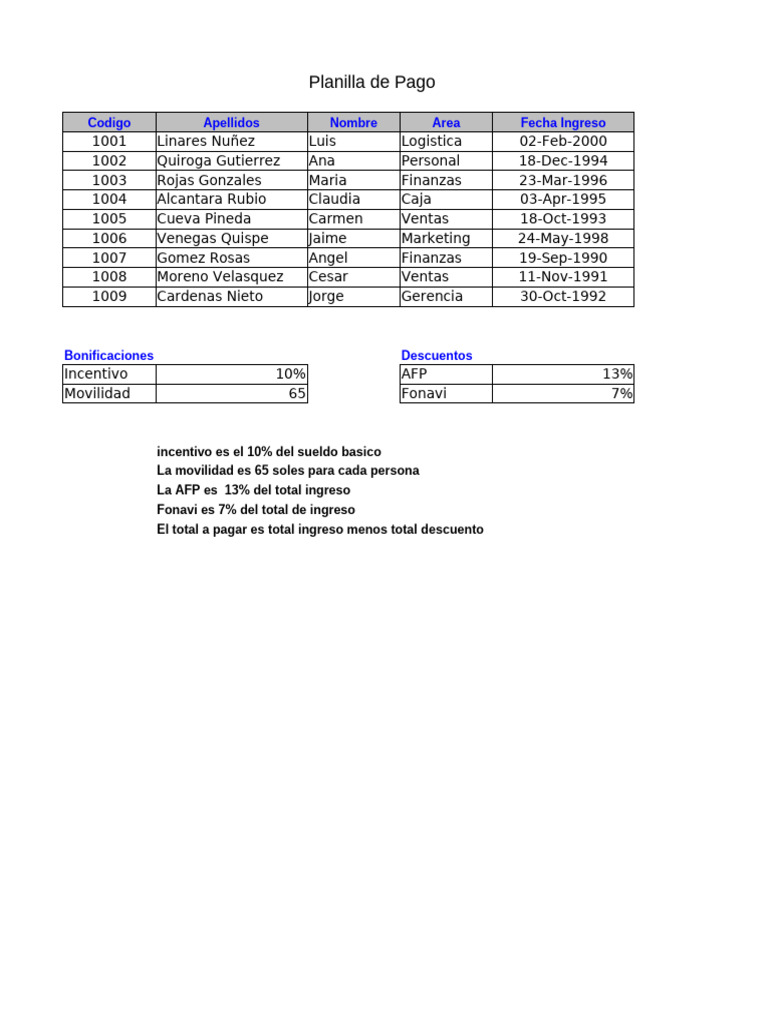 Planilla de Pago

| Codigo | Apellidos | Nombre | Area | Fecha Ingreso |
|---|---|---|---|---|
| 1001 | Linares Nuñez | Luis | Logistica | 02-Feb-2000 |
| 1002 | Quiroga Gutierrez | Ana | Personal | 18-Dec-1994 |
| 1003 | Rojas Gonzales | Maria | Finanzas | 23-Mar-1996 |
| 1004 | Alcantara Rubio | Claudia | Caja | 03-Apr-1995 |
| 1005 | Cueva Pineda | Carmen | Ventas | 18-Oct-1993 |
| 1006 | Venegas Quispe | Jaime | Marketing | 24-May-1998 |
| 1007 | Gomez Rosas | Angel | Finanzas | 19-Sep-1990 |
| 1008 | Moreno Velasquez | Cesar | Ventas | 11-Nov-1991 |
| 1009 | Cardenas Nieto | Jorge | Gerencia | 30-Oct-1992 |

Bonificaciones

| Incentivo | 10% |
|---|---|
| Movilidad | 65 |

Descuentos

| AFP | 13% |
|---|---|
| Fonavi | 7% |

incentivo es el 10% del sueldo basico
La movilidad es 65 soles para cada persona
La AFP es 13% del total ingreso
Fonavi es 7% del total de ingreso
El total a pagar es total ingreso menos total descuento